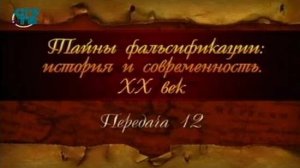 Тайны фальсификации: история и современность. XX век

Передача 12